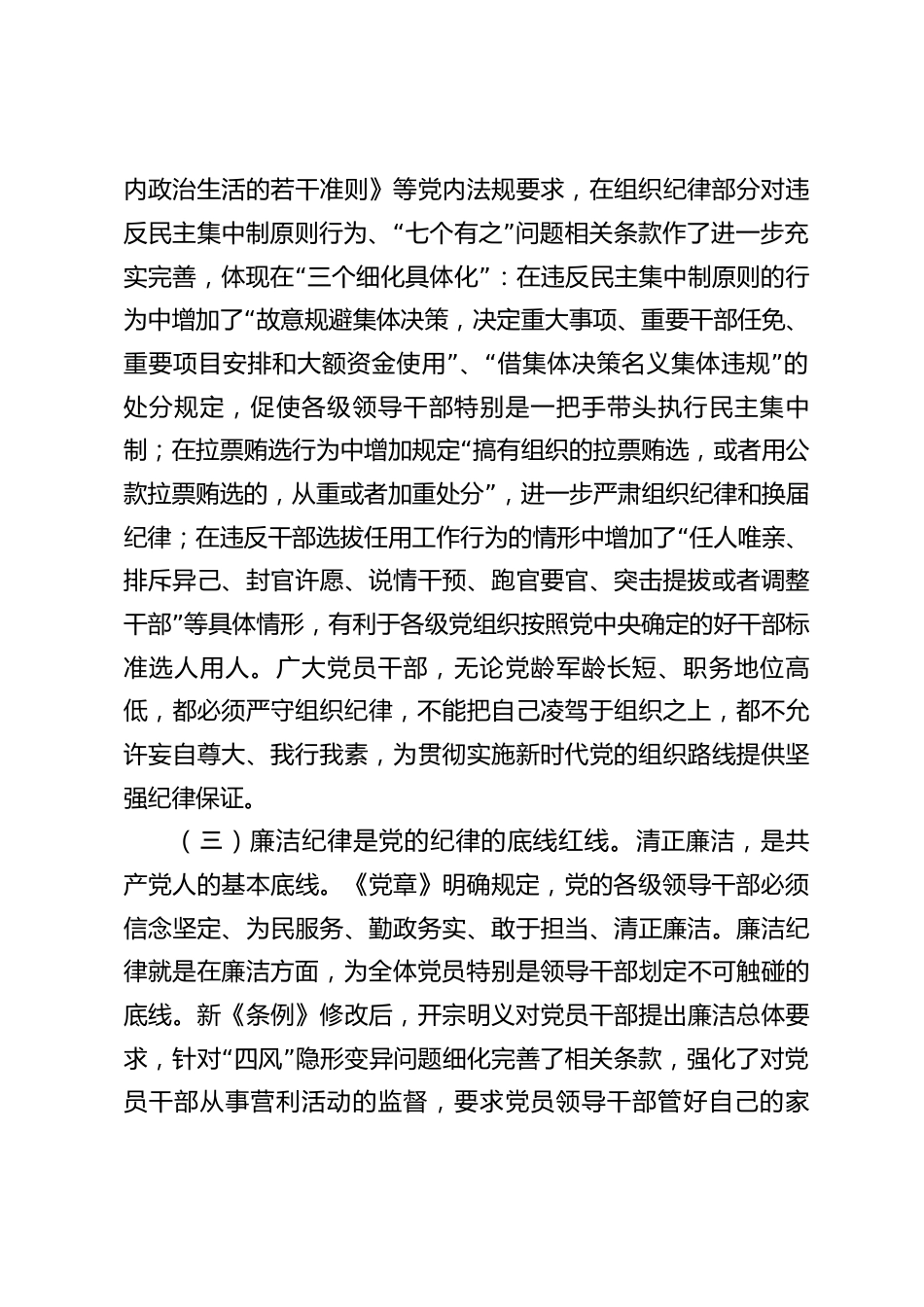 内政治生活的若干准则》等党内法规要求，在组织纪律部分对违反民主集中制原则行为、“七个有之”问题相关条款作了进一步充实完善，体现在“三个细化具体化”：在违反民主集中制原则的行为中增加了“故意规避集体决策，决定重大事项、重要干部任免、重要项目安排和大额资金使用”、“借集体决策名义集体违规”的处分规定，促使各级领导干部特别是一把手带头执行民主集中制；在拉票贿选行为中增加规定“搞有组织的拉票贿选，或者用公款拉票贿选的，从重或者加重处分”，进一步严肃组织纪律和换届纪律；在违反干部选拔任用工作行为的情形中增加了“任人唯亲、排斥异己、封官许愿、说情干预、跑官要官、突击提拔或者调整干部”等具体情形，有利于各级党组织按照党中央确定的好干部标准选人用人。广大党员干部，无论党龄军龄长短、职务地位高低，都必须严守组织纪律，不能把自己凌驾于组织之上，都不允许妄自尊大、我行我素，为贯彻实施新时代党的组织路线提供坚强纪律保证。

（三）廉洁纪律是党的纪律的底线红线。清正廉洁，是共产党人的基本底线。《党章》明确规定，党的各级领导干部必须信念坚定、为民服务、勤政务实、敢于担当、清正廉洁。廉洁纪律就是在廉洁方面，为全体党员特别是领导干部划定不可触碰的底线。新《条例》修改后，开宗明义对党员干部提出廉洁总体要求，针对“四风”隐形变异问题细化完善了相关条款，强化了对党员干部从事营利活动的监督，要求党员领导干部管好自己的家